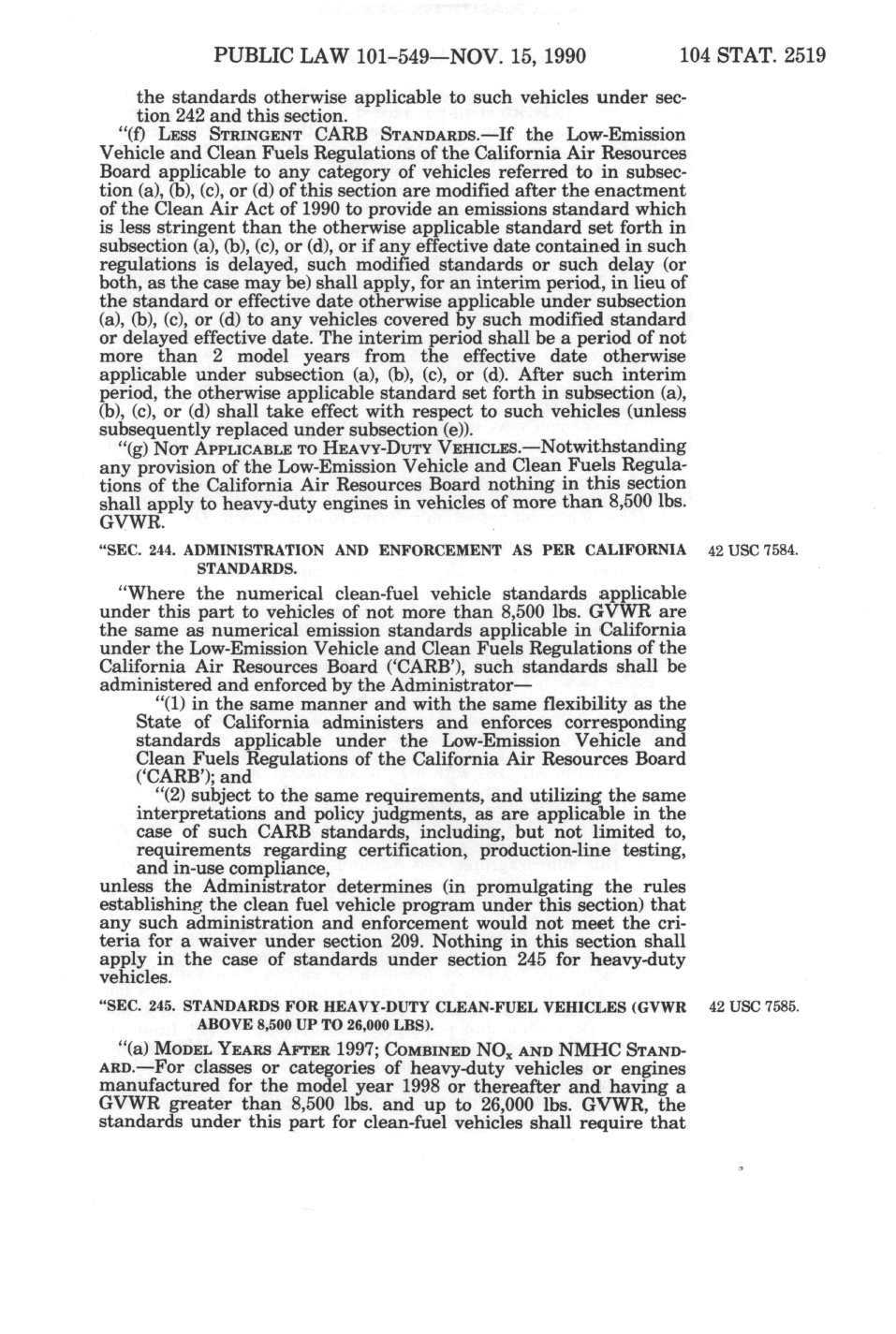 PUBLIC LAW 101-549—NOV. 15, 1990 104 STAT. 2519

the standards otherwise applicable to such vehicles under section 242 and this section.

"(f) LESS STRINGENT CARB STANDARDS.—If the Low-Emission Vehicle and Clean Fuels Regulations of the California Air Resources Board applicable to any category of vehicles referred to in subsection (a), (b), (c), or (d) of this section are modified after the enactment of the Clean Air Act of 1990 to provide an emissions standard which is less stringent than the otherwise applicable standard set forth in subsection (a), (b), (c), or (d), or if any effective date contained in such regulations is delayed, such modified standards or such delay (or both, as the case may be) shall apply, for an interim period, in lieu of the standard or effective date otherwise applicable under subsection (a), (b), (c), or (d) to any vehicles covered by such modified standard or delayed effective date. The interim period shall be a period of not more than 2 model years from the effective date otherwise applicable under subsection (a), (b), (c), or (d). After such interim period, the otherwise applicable standard set forth in subsection (a), (b), (c), or (d) shall take effect with respect to such vehicles (unless subsequently replaced under subsection (e)).

"(g) NOT APPLICABLE TO HEAVY-DUTY VEHICLES.—Notwithstanding any provision of the Low-Emission Vehicle and Clean Fuels Regulations of the California Air Resources Board nothing in this section shall apply to heavy-duty engines in vehicles of more than 8,500 lbs. GVWR.

"SEC. 244. ADMINISTRATION AND ENFORCEMENT AS PER CALIFORNIA STANDARDS.

42 USC 7584.

"Where the numerical clean-fuel vehicle standards applicable under this part to vehicles of not more than 8,500 lbs. GVWR are the same as numerical emission standards applicable in California under the Low-Emission Vehicle and Clean Fuels Regulations of the California Air Resources Board ('CARB'), such standards shall be administered and enforced by the Administrator—

"(1) in the same manner and with the same flexibility as the State of California administers and enforces corresponding standards applicable under the Low-Emission Vehicle and Clean Fuels Regulations of the California Air Resources Board ('CARB'); and

"(2) subject to the same requirements, and utilizing the same interpretations and policy judgments, as are applicable in the case of such CARB standards, including, but not limited to, requirements regarding certification, production-line testing, and in-use compliance,

unless the Administrator determines (in promulgating the rules establishing the clean fuel vehicle program under this section) that any such administration and enforcement would not meet the criteria for a waiver under section 209. Nothing in this section shall apply in the case of standards under section 245 for heavy-duty vehicles.

"SEC. 245. STANDARDS FOR HEAVY-DUTY CLEAN-FUEL VEHICLES (GVWR ABOVE 8,500 UP TO 26,000 LBS).

42 USC 7585.

"(a) MODEL YEARS AFTER 1997; COMBINED $NO_x$ AND NMHC STANDARD.—For classes or categories of heavy-duty vehicles or engines manufactured for the model year 1998 or thereafter and having a GVWR greater than 8,500 lbs. and up to 26,000 lbs. GVWR, the standards under this part for clean-fuel vehicles shall require that